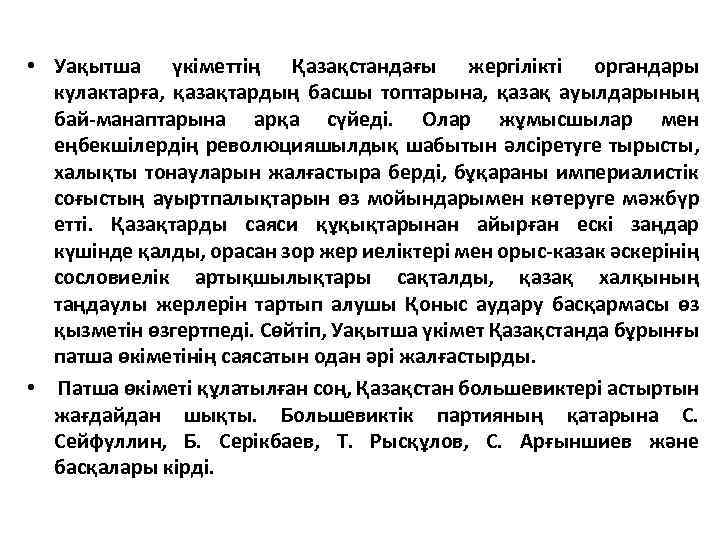 • Уақытша үкіметтің Қазақстандағы жергілікті органдары кулактарға, қазақтардың басшы топтарына, қазақ ауылдарының бай-манаптарына арқа сүйеді. Олар жұмысшылар мен еңбекшілердің революцияшылдық шабытын әлсіретуге тырысты, халықты тонауларын жалғастыра берді, бұқараны империалистік соғыстың ауыртпалықтарын өз мойындарымен көтеруге мәжбүр етті. Қазақтарды саяси құқықтарынан айырған ескі заңдар күшінде қалды, орасан зор жер иеліктері мен орыс-казак әскерінің сословиелік артықшылықтары сақталды, қазақ халқының таңдаулы жерлерін тартып алушы Қоныс аудару басқармасы өз қызметін өзгертпеді. Сөйтіп, Уақытша үкімет Қазақстанда бұрынғы патша өкіметінің саясатын одан әрі жалғастырды.

• Патша өкіметі құлатылған соң, Қазақстан большевиктері астыртын жағдайдан шықты. Большевиктік партияның қатарына С. Сейфуллин, Б. Серікбаев, Т. Рысқұлов, С. Арғыншиев және басқалары кірді.